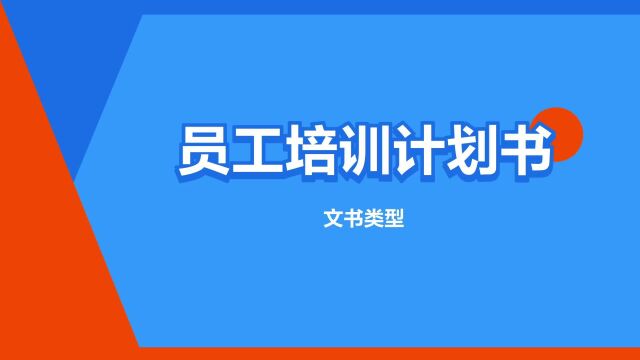 员工培训计划书

文书类型